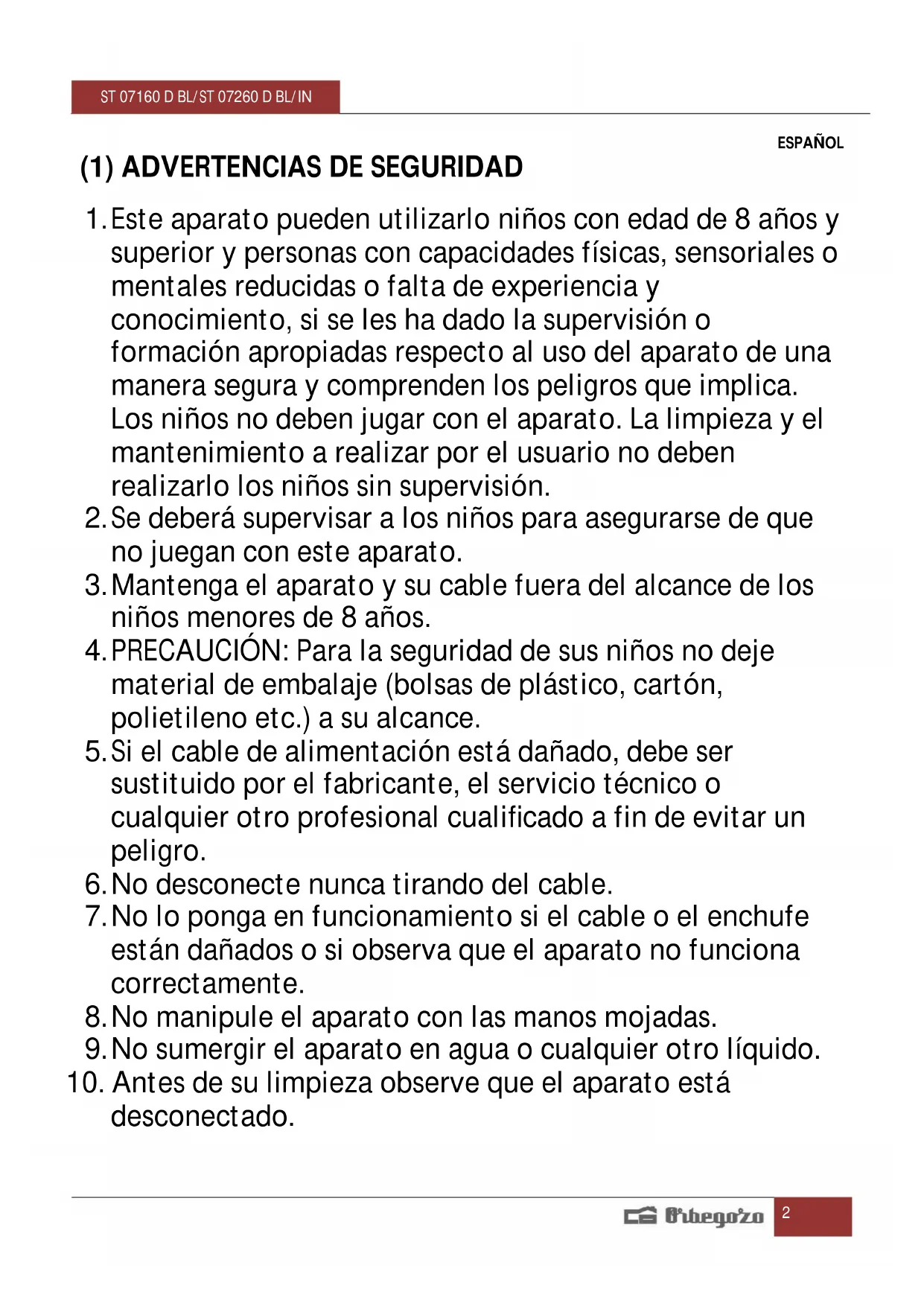 ST 07160 D BL/ST 07260 D BL/IN

ESPAÑOL

(1) ADVERTENCIAS DE SEGURIDAD

1. Este aparato pueden utilizarlo niños con edad de 8 años y superior y personas con capacidades físicas, sensoriales o mentales reducidas o falta de experiencia y conocimiento, si se les ha dado la supervisión o formación apropiadas respecto al uso del aparato de una manera segura y comprenden los peligros que implica. Los niños no deben jugar con el aparato. La limpieza y el mantenimiento a realizar por el usuario no deben realizarlo los niños sin supervisión.
2. Se deberá supervisar a los niños para asegurarse de que no juegan con este aparato.
3. Mantenga el aparato y su cable fuera del alcance de los niños menores de 8 años.
4. PRECAUCIÓN: Para la seguridad de sus niños no deje material de embalaje (bolsas de plástico, cartón, polietileno etc.) a su alcance.
5. Si el cable de alimentación está dañado, debe ser sustituido por el fabricante, el servicio técnico o cualquier otro profesional cualificado a fin de evitar un peligro.
6. No desconecte nunca tirando del cable.
7. No lo ponga en funcionamiento si el cable o el enchufe están dañados o si observa que el aparato no funciona correctamente.
8. No manipule el aparato con las manos mojadas.
9. No sumergir el aparato en agua o cualquier otro líquido.
10. Antes de su limpieza observe que el aparato está desconectado.

Orbegozo 2